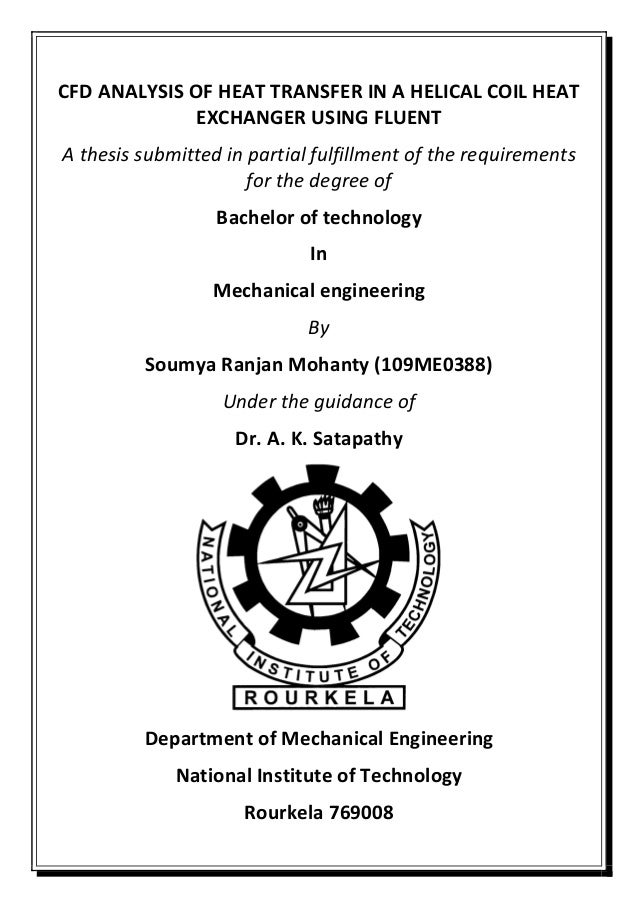 CFD ANALYSIS OF HEAT TRANSFER IN A HELICAL COIL HEAT EXCHANGER USING FLUENT

A thesis submitted in partial fulfillment of the requirements for the degree of

Bachelor of technology

In

Mechanical engineering

By

Soumya Ranjan Mohanty (109ME0388)

Under the guidance of

Dr. A. K. Satapathy

NATIONAL INSTITUTE OF TECHNOLOGY

ROURKELA

Department of Mechanical Engineering

National Institute of Technology

Rourkela 769008